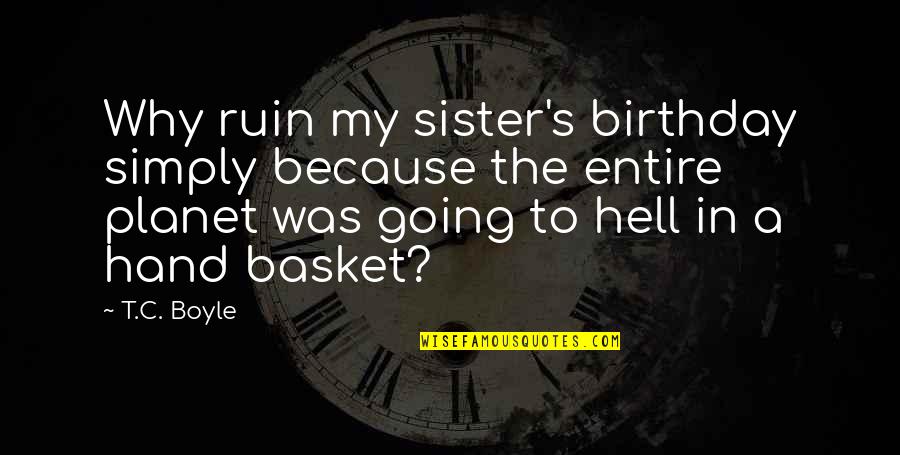 Why ruin my sister's birthday simply because the entire planet was going to hell in a hand basket?

~ T.C. Boyle

WISEFAMOUSQUOTES.COM